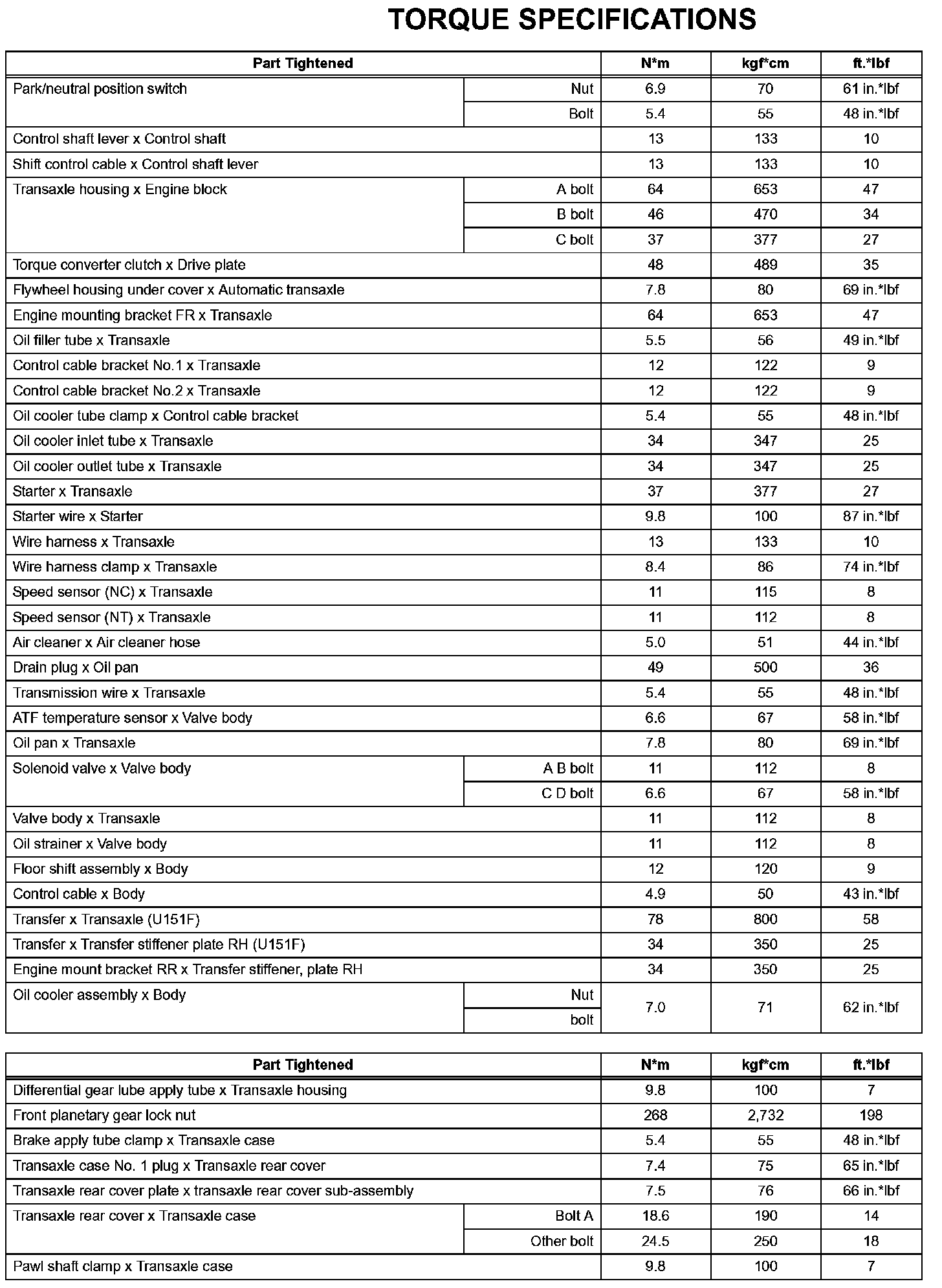 TORQUE SPECIFICATIONS

| Part Tightened | | N*m | kgf*cm | ft.*lbf |
|---|---|---|---|---|
| Park/neutral position switch | Nut | 6.9 | 70 | 61 in.*lbf |
| | Bolt | 5.4 | 55 | 48 in.*lbf |
| Control shaft lever x Control shaft | | 13 | 133 | 10 |
| Shift control cable x Control shaft lever | | 13 | 133 | 10 |
| Transaxle housing x Engine block | A bolt | 64 | 653 | 47 |
| | B bolt | 46 | 470 | 34 |
| | C bolt | 37 | 377 | 27 |
| Torque converter clutch x Drive plate | | 48 | 489 | 35 |
| Flywheel housing under cover x Automatic transaxle | | 7.8 | 80 | 69 in.*lbf |
| Engine mounting bracket FR x Transaxle | | 64 | 653 | 47 |
| Oil filler tube x Transaxle | | 5.5 | 56 | 49 in.*lbf |
| Control cable bracket No.1 x Transaxle | | 12 | 122 | 9 |
| Control cable bracket No.2 x Transaxle | | 12 | 122 | 9 |
| Oil cooler tube clamp x Control cable bracket | | 5.4 | 55 | 48 in.*lbf |
| Oil cooler inlet tube x Transaxle | | 34 | 347 | 25 |
| Oil cooler outlet tube x Transaxle | | 34 | 347 | 25 |
| Starter x Transaxle | | 37 | 377 | 27 |
| Starter wire x Starter | | 9.8 | 100 | 87 in.*lbf |
| Wire harness x Transaxle | | 13 | 133 | 10 |
| Wire harness clamp x Transaxle | | 8.4 | 86 | 74 in.*lbf |
| Speed sensor (NC) x Transaxle | | 11 | 115 | 8 |
| Speed sensor (NT) x Transaxle | | 11 | 112 | 8 |
| Air cleaner x Air cleaner hose | | 5.0 | 51 | 44 in.*lbf |
| Drain plug x Oil pan | | 49 | 500 | 36 |
| Transmission wire x Transaxle | | 5.4 | 55 | 48 in.*lbf |
| ATF temperature sensor x Valve body | | 6.6 | 67 | 58 in.*lbf |
| Oil pan x Transaxle | | 7.8 | 80 | 69 in.*lbf |
| Solenoid valve x Valve body | A B bolt | 11 | 112 | 8 |
| | C D bolt | 6.6 | 67 | 58 in.*lbf |
| Valve body x Transaxle | | 11 | 112 | 8 |
| Oil strainer x Valve body | | 11 | 112 | 8 |
| Floor shift assembly x Body | | 12 | 120 | 9 |
| Control cable x Body | | 4.9 | 50 | 43 in.*lbf |
| Transfer x Transaxle (U151F) | | 78 | 800 | 58 |
| Transfer x Transfer stiffener plate RH (U151F) | | 34 | 350 | 25 |
| Engine mount bracket RR x Transfer stiffener, plate RH | | 34 | 350 | 25 |
| Oil cooler assembly x Body | Nut | 7.0 | 71 | 62 in.*lbf |
| | bolt | | | |

| Part Tightened | | N*m | kgf*cm | ft.*lbf |
|---|---|---|---|---|
| Differential gear lube apply tube x Transaxle housing | | 9.8 | 100 | 7 |
| Front planetary gear lock nut | | 268 | 2,732 | 198 |
| Brake apply tube clamp x Transaxle case | | 5.4 | 55 | 48 in.*lbf |
| Transaxle case No. 1 plug x Transaxle rear cover | | 7.4 | 75 | 65 in.*lbf |
| Transaxle rear cover plate x transaxle rear cover sub-assembly | | 7.5 | 76 | 66 in.*lbf |
| Transaxle rear cover x Transaxle case | Bolt A | 18.6 | 190 | 14 |
| | Other bolt | 24.5 | 250 | 18 |
| Pawl shaft clamp x Transaxle case | | 9.8 | 100 | 7 |